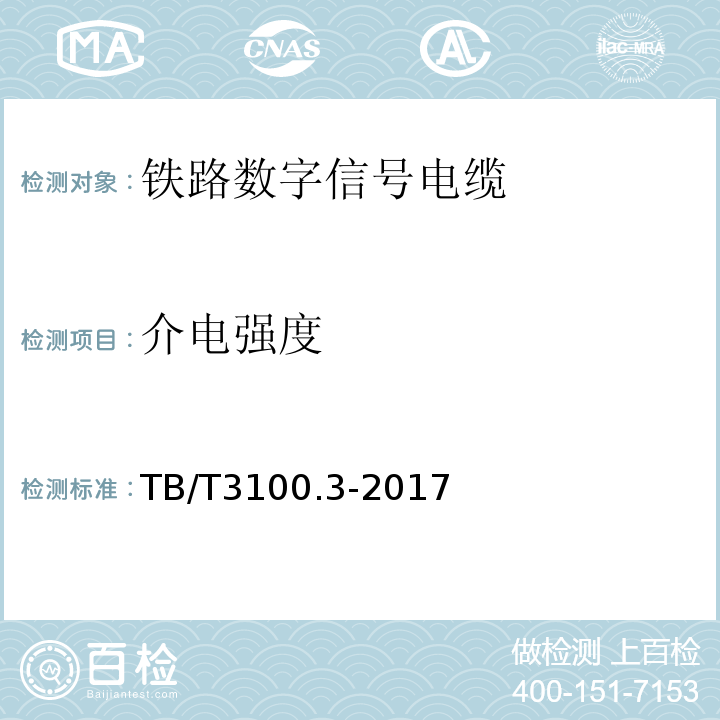 MA CNAS AL ilac-MRA

检测对象：铁路数字信号电缆

检测项目：介电强度

检测标准：TB/T3100.3-2017

百检 Baijiantest.com

做检测 上百检
400-151-7153